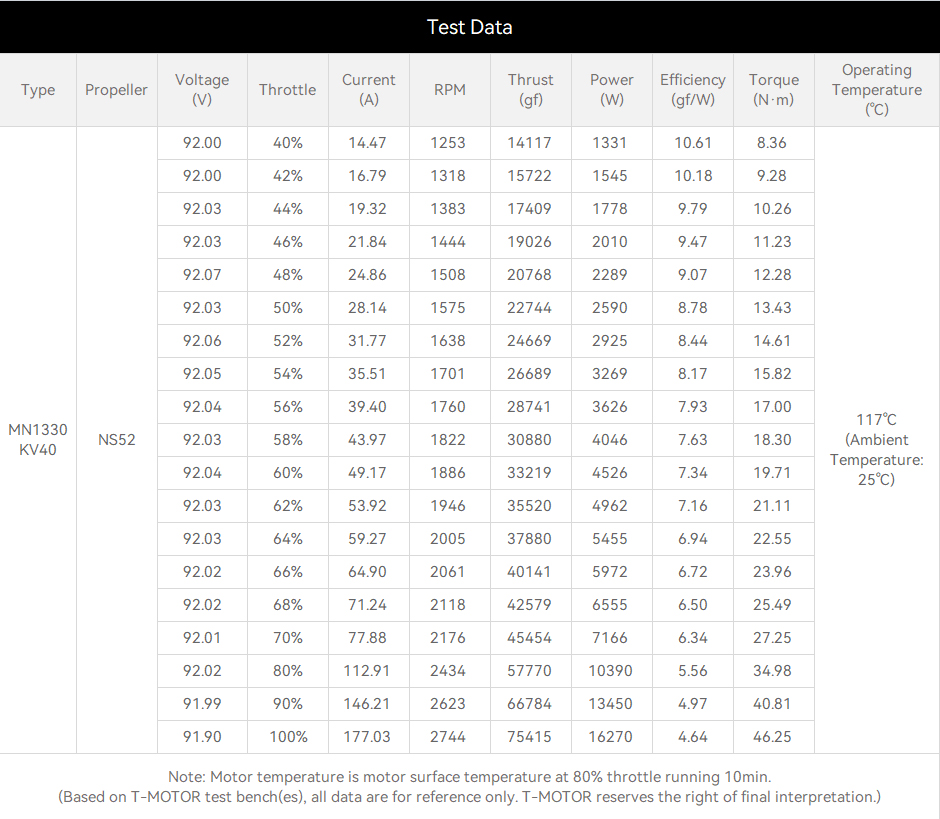 Test Data

| Type | Propeller | Voltage (V) | Throttle | Current (A) | RPM | Thrust (gf) | Power (W) | Efficiency (gf/W) | Torque (N·m) | Operating Temperature (℃) |
|---|---|---|---|---|---|---|---|---|---|---|
| MN1330 KV40 | NS52 | 92.00 | 40% | 14.47 | 1253 | 14117 | 1331 | 10.61 | 8.36 | 117℃ (Ambient Temperature: 25℃) |
| | | 92.00 | 42% | 16.79 | 1318 | 15722 | 1545 | 10.18 | 9.28 | |
| | | 92.03 | 44% | 19.32 | 1383 | 17409 | 1778 | 9.79 | 10.26 | |
| | | 92.03 | 46% | 21.84 | 1444 | 19026 | 2010 | 9.47 | 11.23 | |
| | | 92.07 | 48% | 24.86 | 1508 | 20768 | 2289 | 9.07 | 12.28 | |
| | | 92.03 | 50% | 28.14 | 1575 | 22744 | 2590 | 8.78 | 13.43 | |
| | | 92.06 | 52% | 31.77 | 1638 | 24669 | 2925 | 8.44 | 14.61 | |
| | | 92.05 | 54% | 35.51 | 1701 | 26689 | 3269 | 8.17 | 15.82 | |
| | | 92.04 | 56% | 39.40 | 1760 | 28741 | 3626 | 7.93 | 17.00 | |
| | | 92.03 | 58% | 43.97 | 1822 | 30880 | 4046 | 7.63 | 18.30 | |
| | | 92.04 | 60% | 49.17 | 1886 | 33219 | 4526 | 7.34 | 19.71 | |
| | | 92.03 | 62% | 53.92 | 1946 | 35520 | 4962 | 7.16 | 21.11 | |
| | | 92.03 | 64% | 59.27 | 2005 | 37880 | 5455 | 6.94 | 22.55 | |
| | | 92.02 | 66% | 64.90 | 2061 | 40141 | 5972 | 6.72 | 23.96 | |
| | | 92.02 | 68% | 71.24 | 2118 | 42579 | 6555 | 6.50 | 25.49 | |
| | | 92.01 | 70% | 77.88 | 2176 | 45454 | 7166 | 6.34 | 27.25 | |
| | | 92.02 | 80% | 112.91 | 2434 | 57770 | 10390 | 5.56 | 34.98 | |
| | | 91.99 | 90% | 146.21 | 2623 | 66784 | 13450 | 4.97 | 40.81 | |
| | | 91.90 | 100% | 177.03 | 2744 | 75415 | 16270 | 4.64 | 46.25 | |

Note: Motor temperature is motor surface temperature at 80% throttle running 10min.
(Based on T-MOTOR test bench(es), all data are for reference only. T-MOTOR reserves the right of final interpretation.)